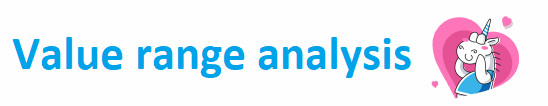 Value range analysis